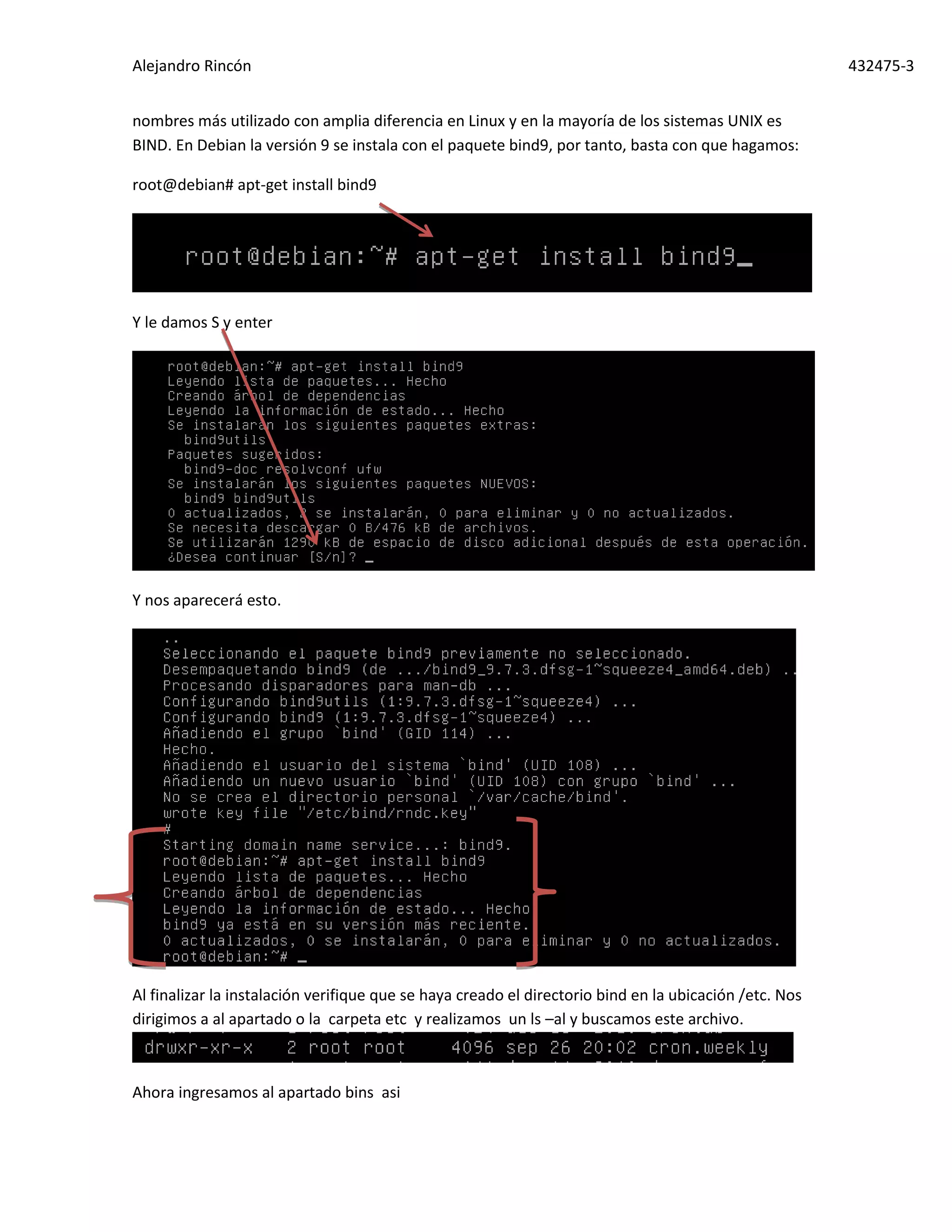 Alejandro Rincón

432475-3

nombres más utilizado con amplia diferencia en Linux y en la mayoría de los sistemas UNIX es BIND. En Debian la versión 9 se instala con el paquete bind9, por tanto, basta con que hagamos:

root@debian# apt-get install bind9

root@debian:~# apt-get install bind9_

Y le damos S y enter

root@debian:~# apt-get install bind9
Leyendo lista de paquetes... Hecho
Creando árbol de dependencias
Leyendo la información de estado... Hecho
Se instalarán los siguientes paquetes extras:
bind9utils
Paquetes sugeridos:
bind9-doc resolvconf ufw
Se instalarán los siguientes paquetes NUEVOS:
bind9 bind9utils
0 actualizados, 2 se instalarán, 0 para eliminar y 0 no actualizados.
Se necesita descargar 0 B/476 kB de archivos.
Se utilizarán 1290 kB de espacio de disco adicional después de esta operación.
¿Desea continuar [S/n]? _

Y nos aparecerá esto.

..
Seleccionando el paquete bind9 previamente no seleccionado.
Desempaquetando bind9 (de .../bind9_9.7.3.dfsg-1~squeeze4_amd64.deb) ..
Procesando disparadores para man-db ...
Configurando bind9utils (1:9.7.3.dfsg-1~squeeze4) ...
Configurando bind9 (1:9.7.3.dfsg-1~squeeze4) ...
Añadiendo el grupo `bind' (GID 114) ...
Hecho.
Añadiendo el usuario del sistema `bind' (UID 108) ...
Añadiendo un nuevo usuario `bind' (UID 108) con grupo `bind' ...
No se crea el directorio personal `/var/cache/bind'.
wrote key file "/etc/bind/rndc.key"
#
Starting domain name service...: bind9.
root@debian:~# apt-get install bind9
Leyendo lista de paquetes... Hecho
Creando árbol de dependencias
Leyendo la información de estado... Hecho
bind9 ya está en su versión más reciente.
0 actualizados, 0 se instalarán, 0 para eliminar y 0 no actualizados.
root@debian:~# _

Al finalizar la instalación verifique que se haya creado el directorio bind en la ubicación /etc. Nos dirigimos a al apartado o la carpeta etc y realizamos un ls –al y buscamos este archivo.

drwxr-xr-x 2 root root 4096 sep 26 20:02 cron.weekly

Ahora ingresamos al apartado bins asi